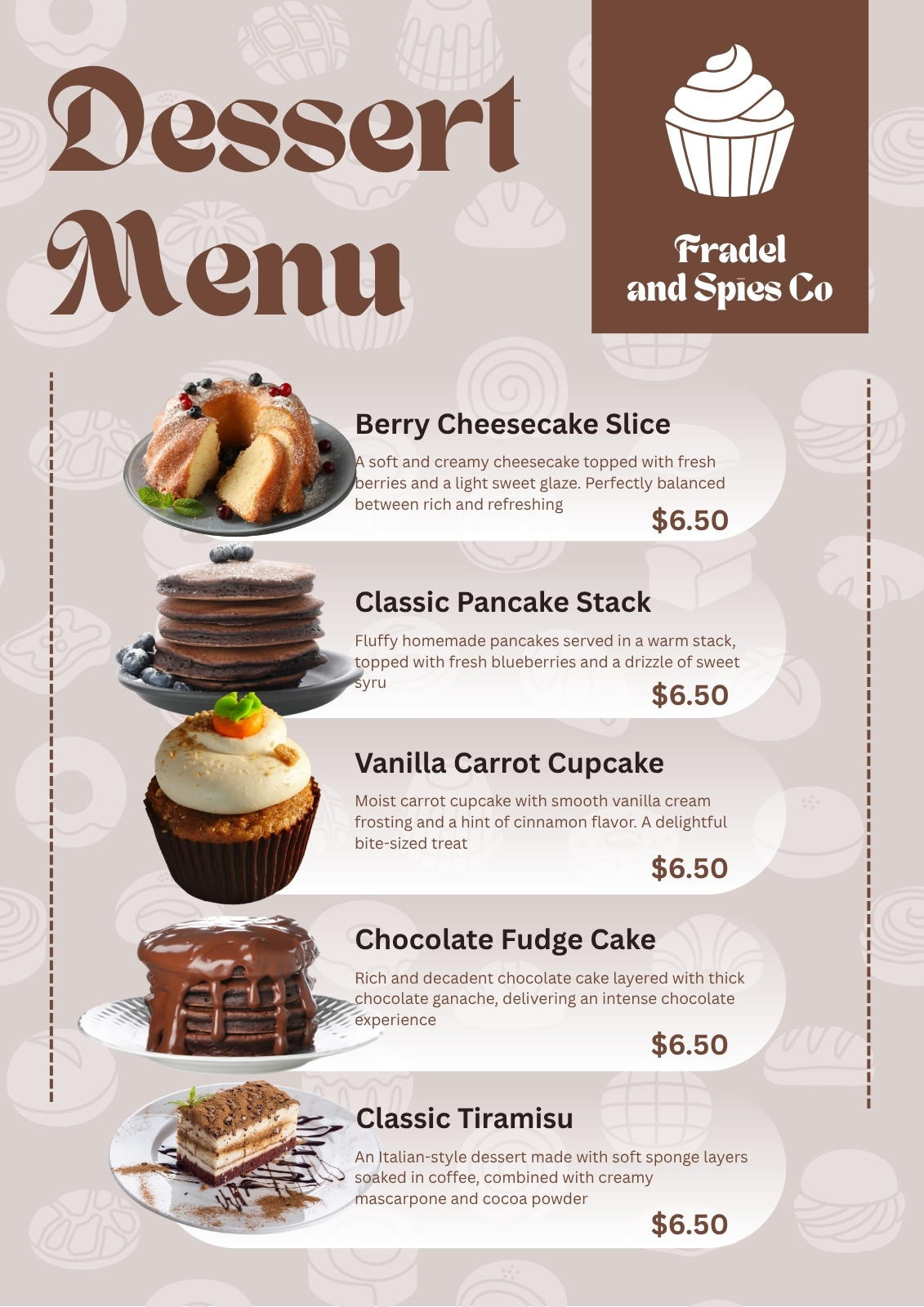 Dessert Menu

Fradel and Spies Co

Berry Cheesecake Slice

A soft and creamy cheesecake topped with fresh berries and a light sweet glaze. Perfectly balanced between rich and refreshing

$6.50

Classic Pancake Stack

Fluffy homemade pancakes served in a warm stack, topped with fresh blueberries and a drizzle of sweet syru

$6.50

Vanilla Carrot Cupcake

Moist carrot cupcake with smooth vanilla cream frosting and a hint of cinnamon flavor. A delightful bite-sized treat

$6.50

Chocolate Fudge Cake

Rich and decadent chocolate cake layered with thick chocolate ganache, delivering an intense chocolate experience

$6.50

Classic Tiramisu

An Italian-style dessert made with soft sponge layers soaked in coffee, combined with creamy mascarpone and cocoa powder

$6.50